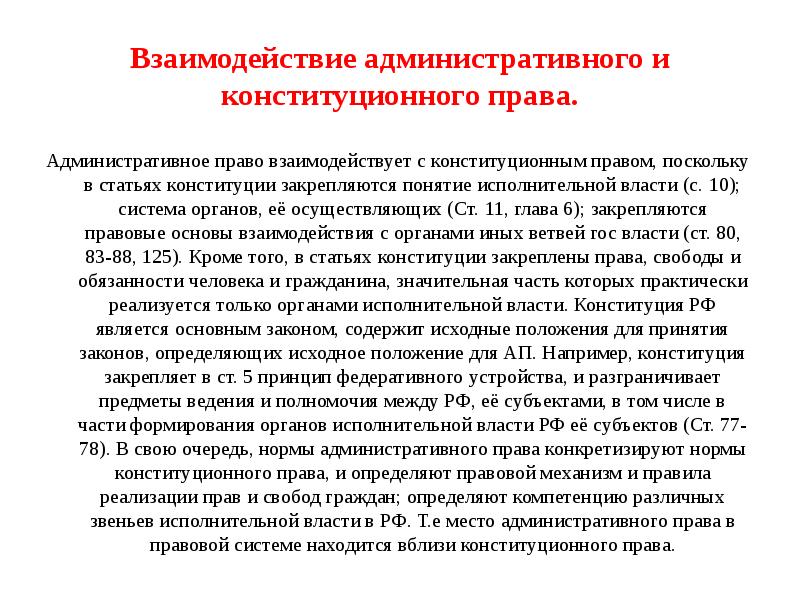 Взаимодействие административного и конституционного права.

Административное право взаимодействует с конституционным правом, поскольку в статьях конституции закрепляются понятие исполнительной власти (с. 10); система органов, её осуществляющих (Ст. 11, глава 6); закрепляются правовые основы взаимодействия с органами иных ветвей гос власти (ст. 80, 83-88, 125). Кроме того, в статьях конституции закреплены права, свободы и обязанности человека и гражданина, значительная часть которых практически реализуется только органами исполнительной власти. Конституция РФ является основным законом, содержит исходные положения для принятия законов, определяющих исходное положение для АП. Например, конституция закрепляет в ст. 5 принцип федеративного устройства, и разграничивает предметы ведения и полномочия между РФ, её субъектами, в том числе в части формирования органов исполнительной власти РФ её субъектов (Ст. 77-78). В свою очередь, нормы административного права конкретизируют нормы конституционного права, и определяют правовой механизм и правила реализации прав и свобод граждан; определяют компетенцию различных звеньев исполнительной власти в РФ. Т.е место административного права в правовой системе находится вблизи конституционного права.